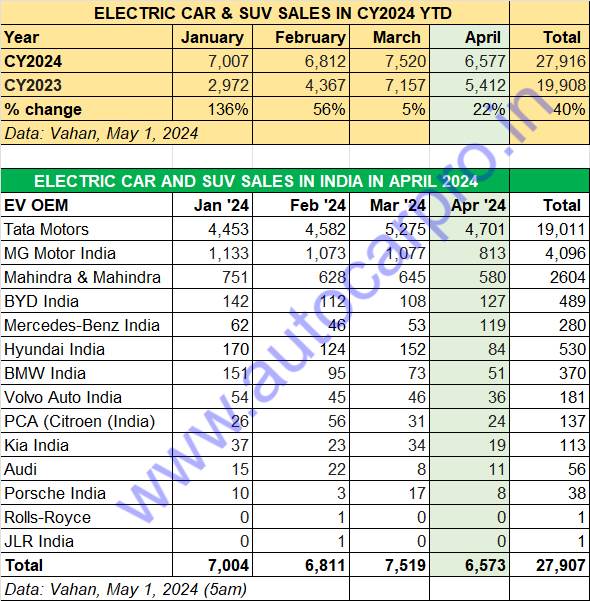 ELECTRIC CAR & SUV SALES IN CY2024 YTD

| Year | January | February | March | April | Total |
|---|---|---|---|---|---|
| CY2024 | 7,007 | 6,812 | 7,520 | 6,577 | 27,916 |
| CY2023 | 2,972 | 4,367 | 7,157 | 5,412 | 19,908 |
| % change | 136% | 56% | 5% | 22% | 40% |

Data: Vahan, May 1, 2024

ELECTRIC CAR AND SUV SALES IN INDIA IN APRIL 2024

| EV OEM | Jan '24 | Feb '24 | Mar '24 | Apr '24 | Total |
|---|---|---|---|---|---|
| Tata Motors | 4,453 | 4,582 | 5,275 | 4,701 | 19,011 |
| MG Motor India | 1,133 | 1,073 | 1,077 | 813 | 4,096 |
| Mahindra & Mahindra | 751 | 628 | 645 | 580 | 2604 |
| BYD India | 142 | 112 | 108 | 127 | 489 |
| Mercedes-Benz India | 62 | 46 | 53 | 119 | 280 |
| Hyundai India | 170 | 124 | 152 | 84 | 530 |
| BMW India | 151 | 95 | 73 | 51 | 370 |
| Volvo Auto India | 54 | 45 | 46 | 36 | 181 |
| PCA (Citroen (India) | 26 | 56 | 31 | 24 | 137 |
| Kia India | 37 | 23 | 34 | 19 | 113 |
| Audi | 15 | 22 | 8 | 11 | 56 |
| Porsche India | 10 | 3 | 17 | 8 | 38 |
| Rolls-Royce | 0 | 1 | 0 | 0 | 1 |
| JLR India | 0 | 1 | 0 | 0 | 1 |
| Total | 7,004 | 6,811 | 7,519 | 6,573 | 27,907 |

Data: Vahan, May 1, 2024 (5am)

www.autocarpro.in